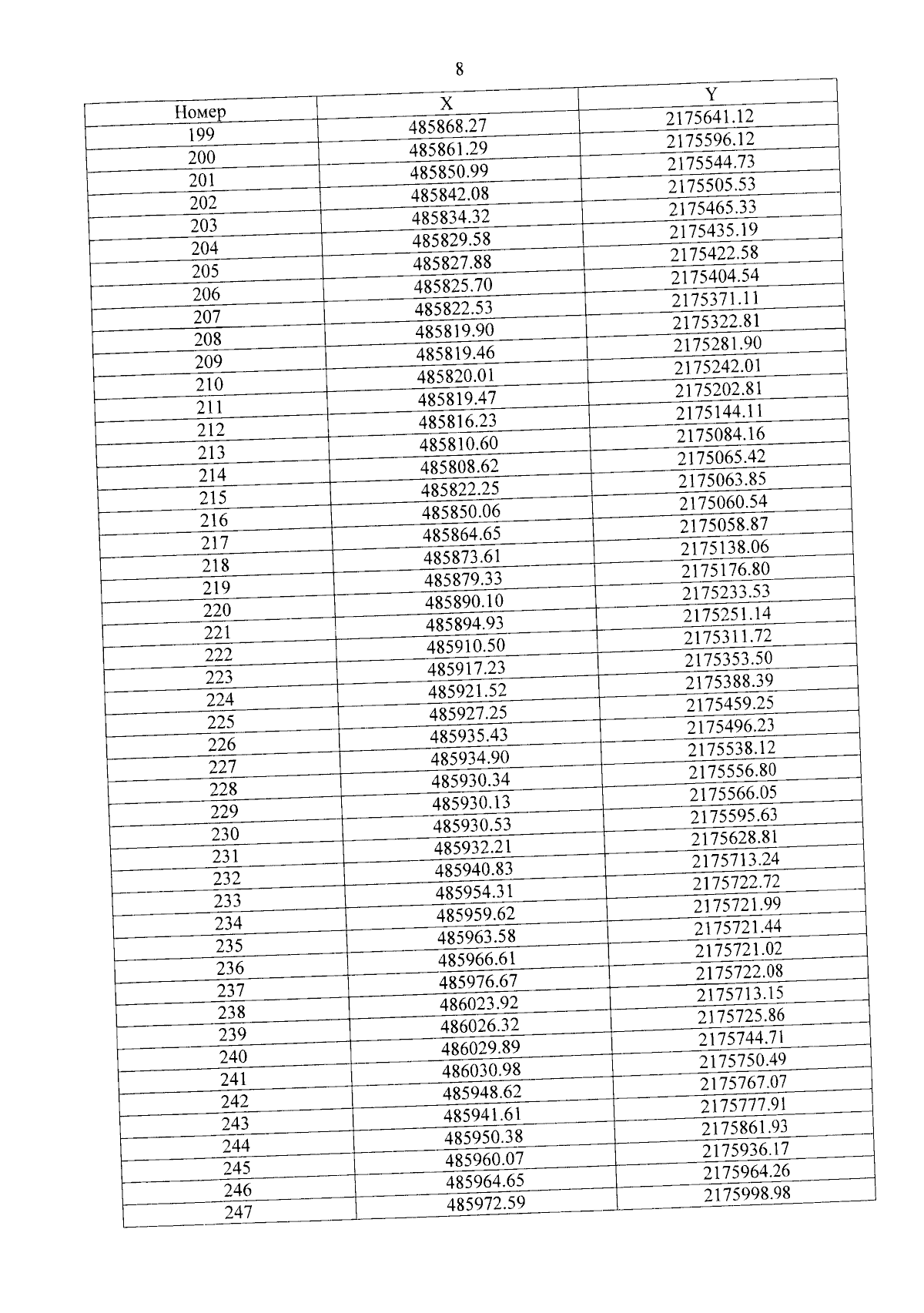 8

| Номер | X | Y |
|---|---|---|
| 199 | 485868.27 | 2175641.12 |
| 200 | 485861.29 | 2175596.12 |
| 201 | 485850.99 | 2175544.73 |
| 202 | 485842.08 | 2175505.53 |
| 203 | 485834.32 | 2175465.33 |
| 204 | 485829.58 | 2175435.19 |
| 205 | 485827.88 | 2175422.58 |
| 206 | 485825.70 | 2175404.54 |
| 207 | 485822.53 | 2175371.11 |
| 208 | 485819.90 | 2175322.81 |
| 209 | 485819.46 | 2175281.90 |
| 210 | 485820.01 | 2175242.01 |
| 211 | 485819.47 | 2175202.81 |
| 212 | 485816.23 | 2175144.11 |
| 213 | 485810.60 | 2175084.16 |
| 214 | 485808.62 | 2175065.42 |
| 215 | 485822.25 | 2175063.85 |
| 216 | 485850.06 | 2175060.54 |
| 217 | 485864.65 | 2175058.87 |
| 218 | 485873.61 | 2175138.06 |
| 219 | 485879.33 | 2175176.80 |
| 220 | 485890.10 | 2175233.53 |
| 221 | 485894.93 | 2175251.14 |
| 222 | 485910.50 | 2175311.72 |
| 223 | 485917.23 | 2175353.50 |
| 224 | 485921.52 | 2175388.39 |
| 225 | 485927.25 | 2175459.25 |
| 226 | 485935.43 | 2175496.23 |
| 227 | 485934.90 | 2175538.12 |
| 228 | 485930.34 | 2175556.80 |
| 229 | 485930.13 | 2175566.05 |
| 230 | 485930.53 | 2175595.63 |
| 231 | 485932.21 | 2175628.81 |
| 232 | 485940.83 | 2175713.24 |
| 233 | 485954.31 | 2175722.72 |
| 234 | 485959.62 | 2175721.99 |
| 235 | 485963.58 | 2175721.44 |
| 236 | 485966.61 | 2175721.02 |
| 237 | 485976.67 | 2175722.08 |
| 238 | 486023.92 | 2175713.15 |
| 239 | 486026.32 | 2175725.86 |
| 240 | 486029.89 | 2175744.71 |
| 241 | 486030.98 | 2175750.49 |
| 242 | 485948.62 | 2175767.07 |
| 243 | 485941.61 | 2175777.91 |
| 244 | 485950.38 | 2175861.93 |
| 245 | 485960.07 | 2175936.17 |
| 246 | 485964.65 | 2175964.26 |
| 247 | 485972.59 | 2175998.98 |